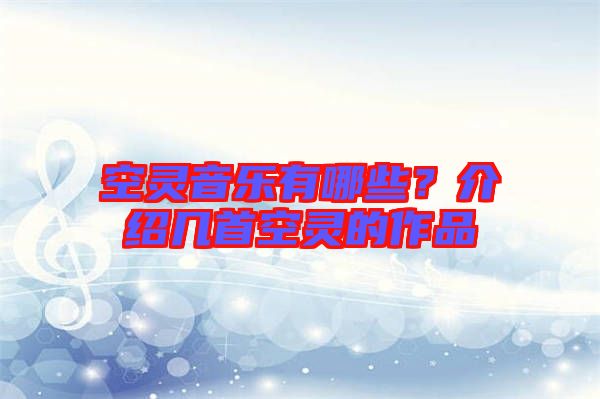 空灵音乐有哪些？介绍几首空灵的作品